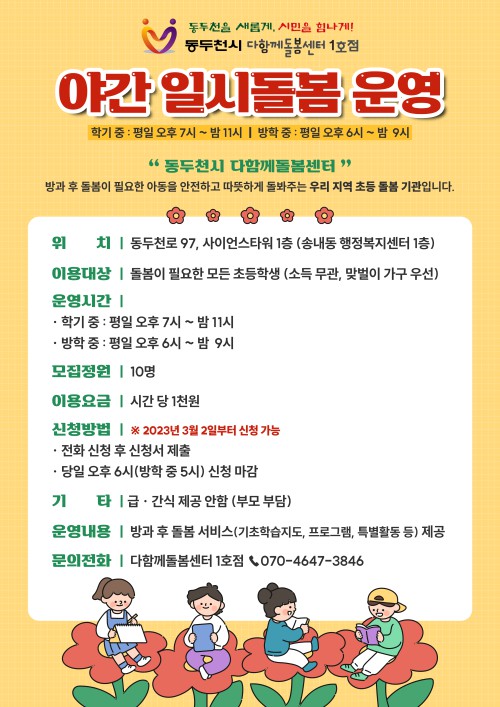 동두천을 새롭게, 시민을 힘나게!
동두천시 다함께돌봄센터 1호점

야간 일시돌봄 운영

학기 중 : 평일 오후 7시 ~ 밤 11시 | 방학 중 : 평일 오후 6시 ~ 밤 9시

“ 동두천시 다함께돌봄센터 ”
방과 후 돌봄이 필요한 아동을 안전하고 따뜻하게 돌봐주는 우리 지역 초등 돌봄 기관입니다.

위 치 | 동두천로 97, 사이언스타워 1층 (송내동 행정복지센터 1층)

이용대상 | 돌봄이 필요한 모든 초등학생 (소득 무관, 맞벌이 가구 우선)

운영시간 |
· 학기 중 : 평일 오후 7시 ~ 밤 11시
· 방학 중 : 평일 오후 6시 ~ 밤 9시

모집정원 | 10명

이용요금 | 시간 당 1천원

신청방법 | ※ 2023년 3월 2일부터 신청 가능
· 전화 신청 후 신청서 제출
· 당일 오후 6시(방학 중 5시) 신청 마감

기 타 | 급 · 간식 제공 안함 (부모 부담)

운영내용 | 방과 후 돌봄 서비스(기초학습지도, 프로그램, 특별활동 등) 제공

문의전화 | 다함께돌봄센터 1호점 070-4647-3846